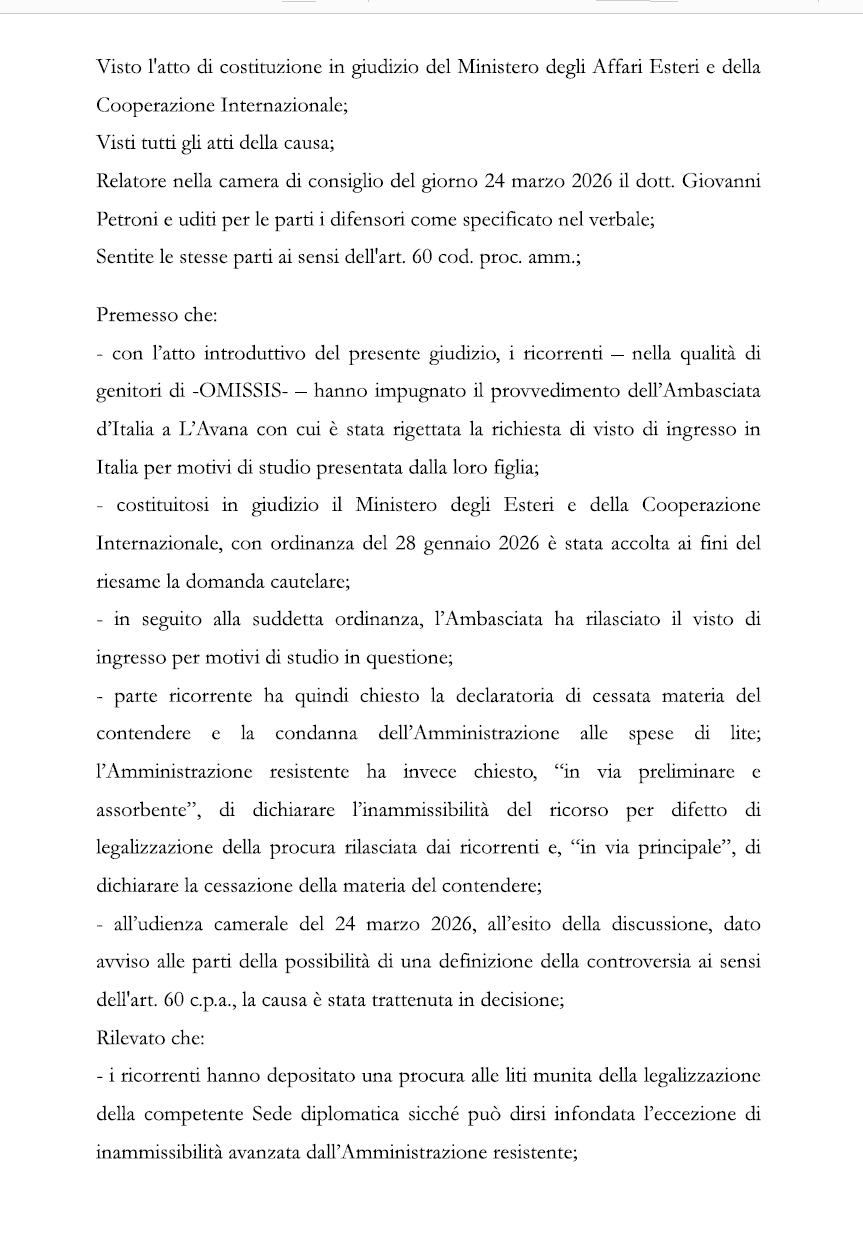 Visto l'atto di costituzione in giudizio del Ministero degli Affari Esteri e della Cooperazione Internazionale;
Visti tutti gli atti della causa;
Relatore nella camera di consiglio del giorno 24 marzo 2026 il dott. Giovanni Petroni e uditi per le parti i difensori come specificato nel verbale;
Sentite le stesse parti ai sensi dell'art. 60 cod. proc. amm.;

Premesso che:
- con l'atto introduttivo del presente giudizio, i ricorrenti – nella qualità di genitori di -OMISSIS- – hanno impugnato il provvedimento dell'Ambasciata d'Italia a L'Avana con cui è stata rigettata la richiesta di visto di ingresso in Italia per motivi di studio presentata dalla loro figlia;
- costituitosi in giudizio il Ministero degli Esteri e della Cooperazione Internazionale, con ordinanza del 28 gennaio 2026 è stata accolta ai fini del riesame la domanda cautelare;
- in seguito alla suddetta ordinanza, l'Ambasciata ha rilasciato il visto di ingresso per motivi di studio in questione;
- parte ricorrente ha quindi chiesto la declaratoria di cessata materia del contendere e la condanna dell'Amministrazione alle spese di lite; l'Amministrazione resistente ha invece chiesto, "in via preliminare e assorbente", di dichiarare l'inammissibilità del ricorso per difetto di legalizzazione della procura rilasciata dai ricorrenti e, "in via principale", di dichiarare la cessazione della materia del contendere;
- all'udienza camerale del 24 marzo 2026, all'esito della discussione, dato avviso alle parti della possibilità di una definizione della controversia ai sensi dell'art. 60 c.p.a., la causa è stata trattenuta in decisione;
Rilevato che:
- i ricorrenti hanno depositato una procura alle liti munita della legalizzazione della competente Sede diplomatica sicché può dirsi infondata l'eccezione di inammissibilità avanzata dall'Amministrazione resistente;